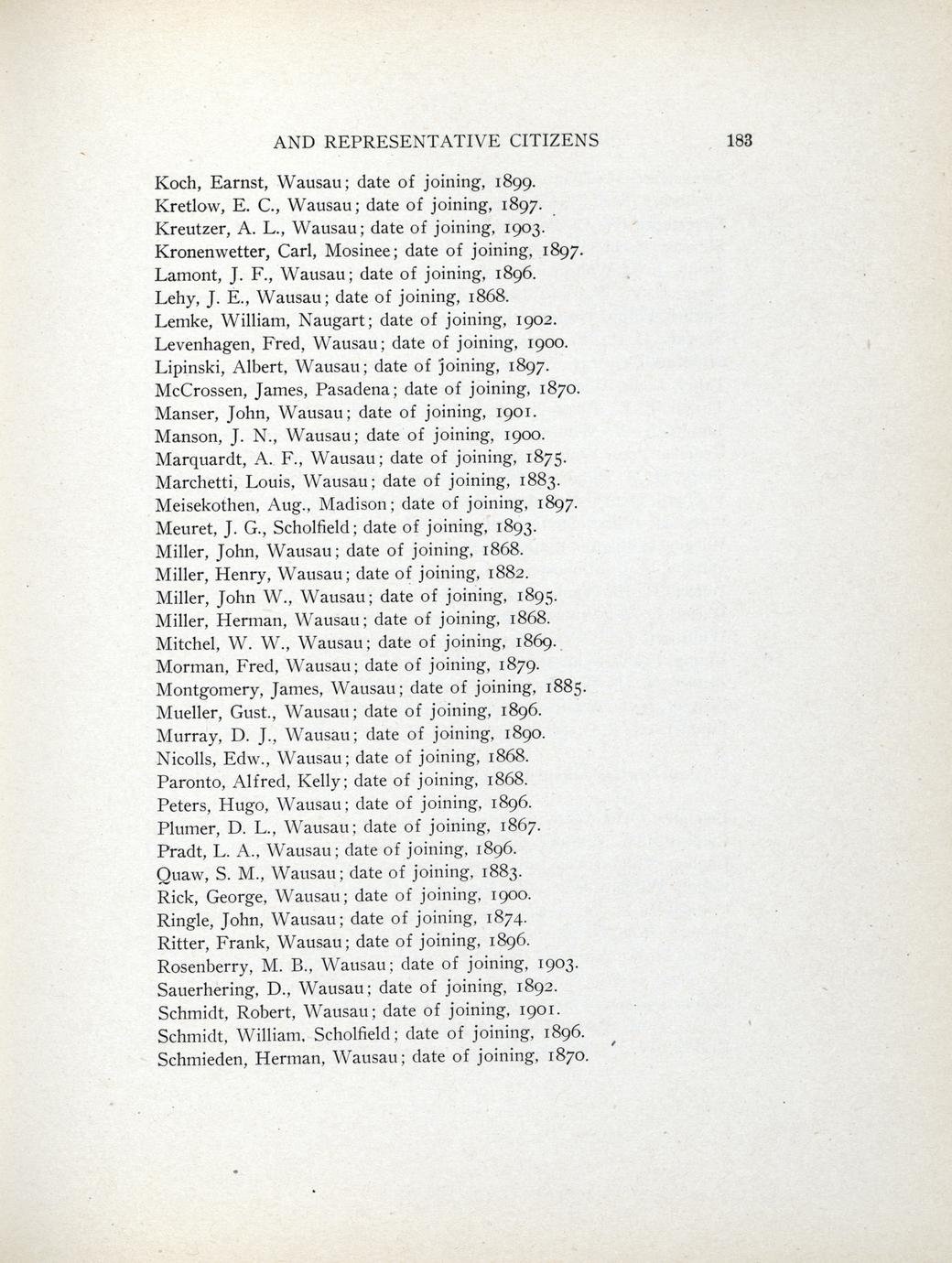 AND REPRESENTATIVE CITIZENS 183

Koch, Earnst, Wausau; date of joining, 1899.
Kretlow, E. C., Wausau; date of joining, 1897.
Kreutzer, A. L., Wausau; date of joining, 1903.
Kronenwetter, Carl, Mosinee; date of joining, 1897.
Lamont, J. F., Wausau; date of joining, 1896.
Lehy, J. E., Wausau; date of joining, 1868.
Lemke, William, Naugart; date of joining, 1902.
Levenhagen, Fred, Wausau; date of joining, 1900.
Lipinski, Albert, Wausau; date of joining, 1897.
McCrossen, James, Pasadena; date of joining, 1870.
Manser, John, Wausau; date of joining, 1901.
Manson, J. N., Wausau; date of joining, 1900.
Marquardt, A. F., Wausau; date of joining, 1875.
Marchetti, Louis, Wausau; date of joining, 1883.
Meisekothen, Aug., Madison; date of joining, 1897.
Meuret, J. G., Scholfield; date of joining, 1893.
Miller, John, Wausau; date of joining, 1868.
Miller, Henry, Wausau; date of joining, 1882.
Miller, John W., Wausau; date of joining, 1895.
Miller, Herman, Wausau; date of joining, 1868.
Mitchel, W. W., Wausau; date of joining, 1869.
Morman, Fred, Wausau; date of joining, 1879.
Montgomery, James, Wausau; date of joining, 1885.
Mueller, Gust., Wausau; date of joining, 1896.
Murray, D. J., Wausau; date of joining, 1890.
Nicolls, Edw., Wausau; date of joining, 1868.
Paronto, Alfred, Kelly; date of joining, 1868.
Peters, Hugo, Wausau; date of joining, 1896.
Plumer, D. L., Wausau; date of joining, 1867.
Pradt, L. A., Wausau; date of joining, 1896.
Quaw, S. M., Wausau; date of joining, 1883.
Rick, George, Wausau; date of joining, 1900.
Ringle, John, Wausau; date of joining, 1874.
Ritter, Frank, Wausau; date of joining, 1896.
Rosenberry, M. B., Wausau; date of joining, 1903.
Sauerhering, D., Wausau; date of joining, 1892.
Schmidt, Robert, Wausau; date of joining, 1901.
Schmidt, William, Scholfield; date of joining, 1896.
Schmieden, Herman, Wausau; date of joining, 1870.